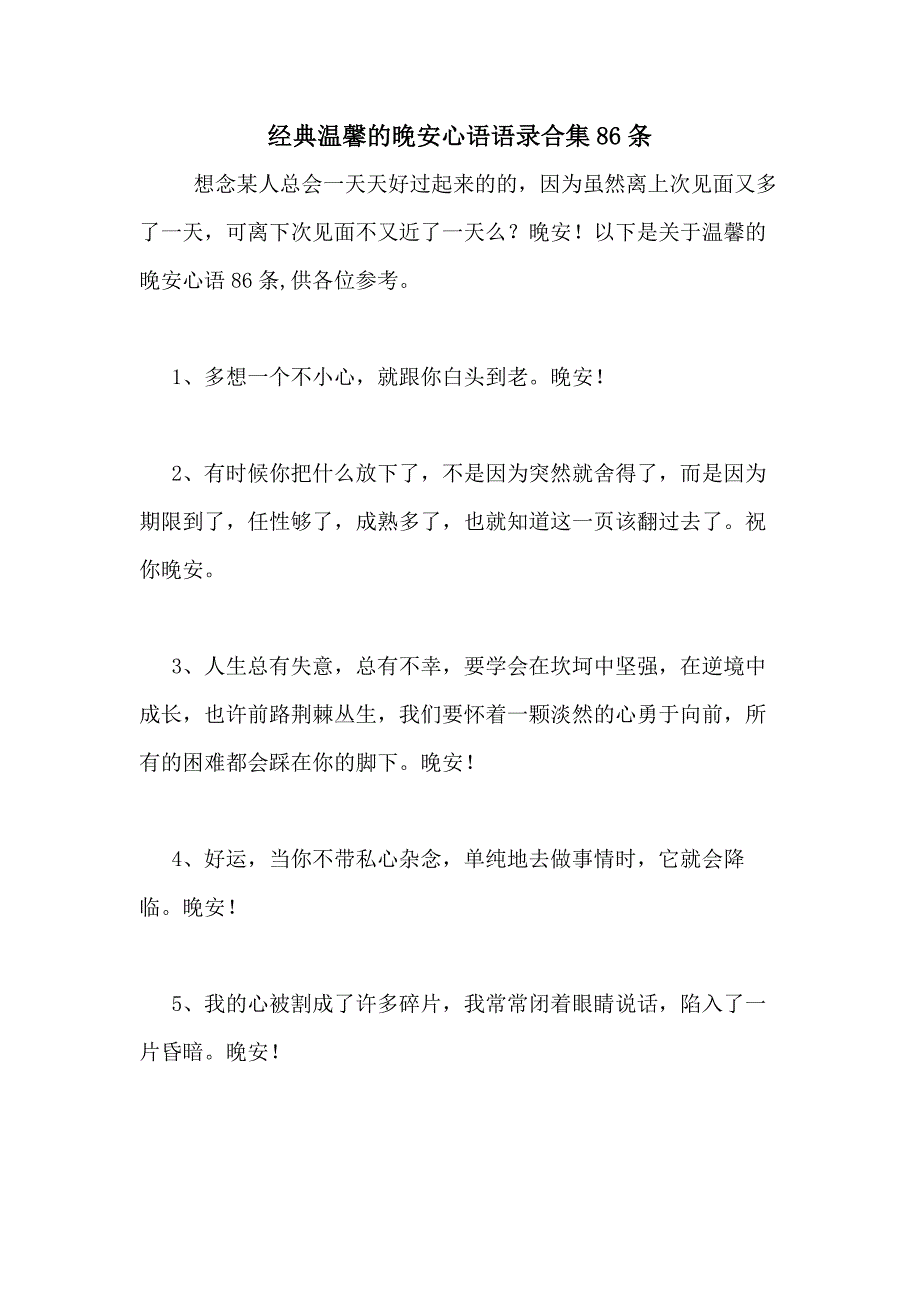 经典温馨的晚安心语语录合集86条

想念某人总会一天天好过起来的的，因为虽然离上次见面又多了一天，可离下次见面不又近了一天么？晚安！以下是关于温馨的晚安心语86条,供各位参考。

1、多想一个不小心，就跟你白头到老。晚安！

2、有时候你把什么放下了，不是因为突然就舍得了，而是因为期限到了，任性够了，成熟多了，也就知道这一页该翻过去了。祝你晚安。

3、人生总有失意，总有不幸，要学会在坎坷中坚强，在逆境中成长，也许前路荆棘丛生，我们要怀着一颗淡然的心勇于向前，所有的困难都会踩在你的脚下。晚安！

4、好运，当你不带私心杂念，单纯地去做事情时，它就会降临。晚安！

5、我的心被割成了许多碎片，我常常闭着眼睛说话，陷入了一片昏暗。晚安！